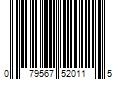 0 79567 52011 5